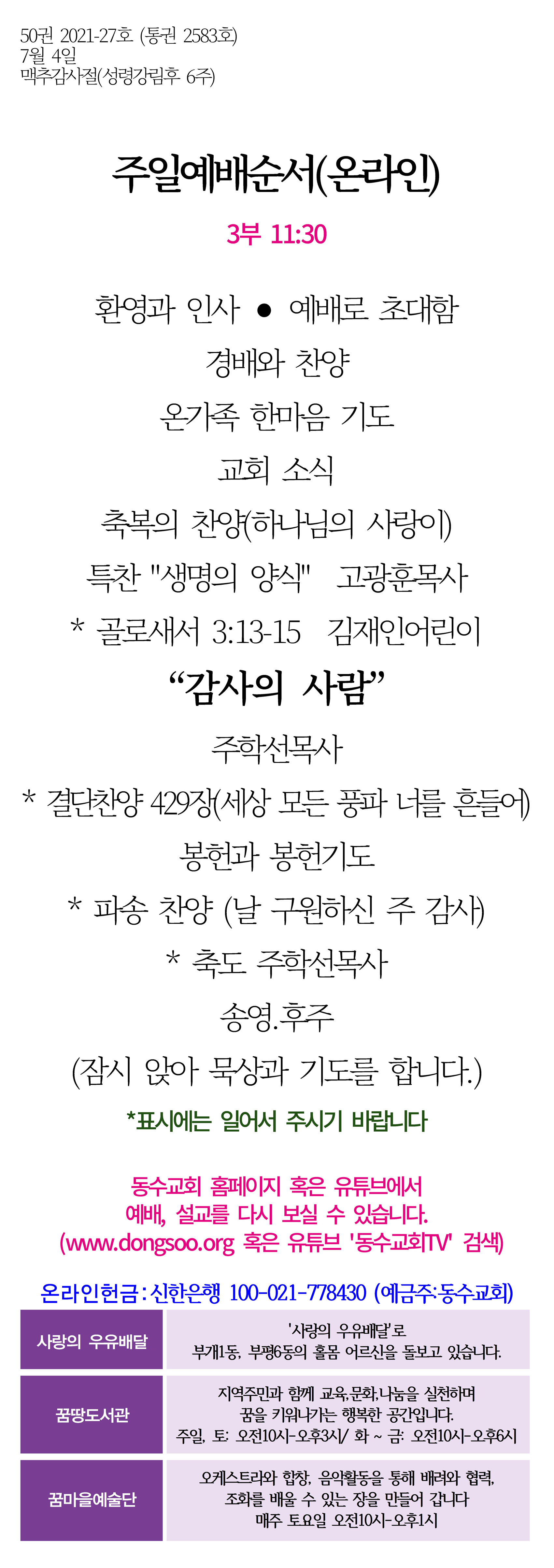 50권 2021-27호 (통권 2583호)
7월 4일
맥추감사절(성령강림후 6주)

주일예배순서(온라인)

3부 11:30

환영과 인사 ● 예배로 초대함

경배와 찬양

온가족 한마음 기도

교회 소식

축복의 찬양(하나님의 사랑이)

특찬 "생명의 양식" 고광훈목사

* 골로새서 3:13-15 김재인어린이

“감사의 사람”

주학선목사

* 결단찬양 429장(세상 모든 풍파 너를 흔들어)

봉헌과 봉헌기도

* 파송 찬양 (날 구원하신 주 감사)

* 축도 주학선목사

송영.후주

(잠시 앉아 묵상과 기도를 합니다.)

*표시에는 일어서 주시기 바랍니다

동수교회 홈페이지 혹은 유튜브에서
예배, 설교를 다시 보실 수 있습니다.
(www.dongsoo.org 혹은 유튜브 '동수교회TV' 검색)

온라인헌금 : 신한은행 100-021-778430 (예금주:동수교회)

| 사랑의 우유배달 | '사랑의 우유배달'로 부개1동, 부평6동의 홀몸 어르신을 돌보고 있습니다. |
|---|---|
| 꿈땅도서관 | 지역주민과 함께 교육,문화,나눔을 실천하며 꿈을 키워나가는 행복한 공간입니다. 주일, 토: 오전10시-오후3시/ 화 ~ 금: 오전10시-오후6시 |
| 꿈마을예술단 | 오케스트라와 합창, 음악활동을 통해 배려와 협력, 조화를 배울 수 있는 장을 만들어 갑니다 매주 토요일 오전10시-오후1시 |